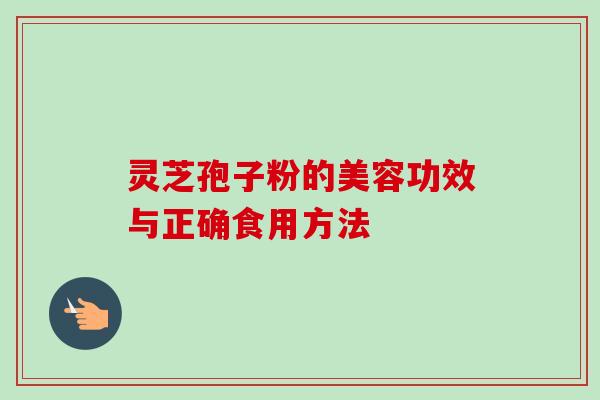 灵芝孢子粉的美容功效与正确食用方法